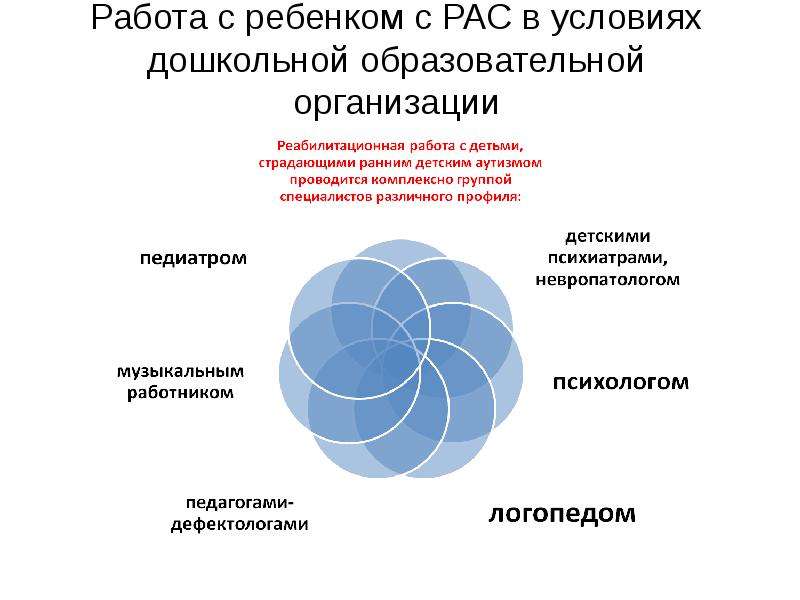 Работа с ребенком с РАС в условиях дошкольной образовательной организации

Реабилитационная работа с детьми, страдающими ранним детским аутизмом проводится комплексно группой специалистов различного профиля:

педиатром

детскими психиатрами, невропатологом

музыкальным работником

психологом

педагогами-дефектологами

логопедом